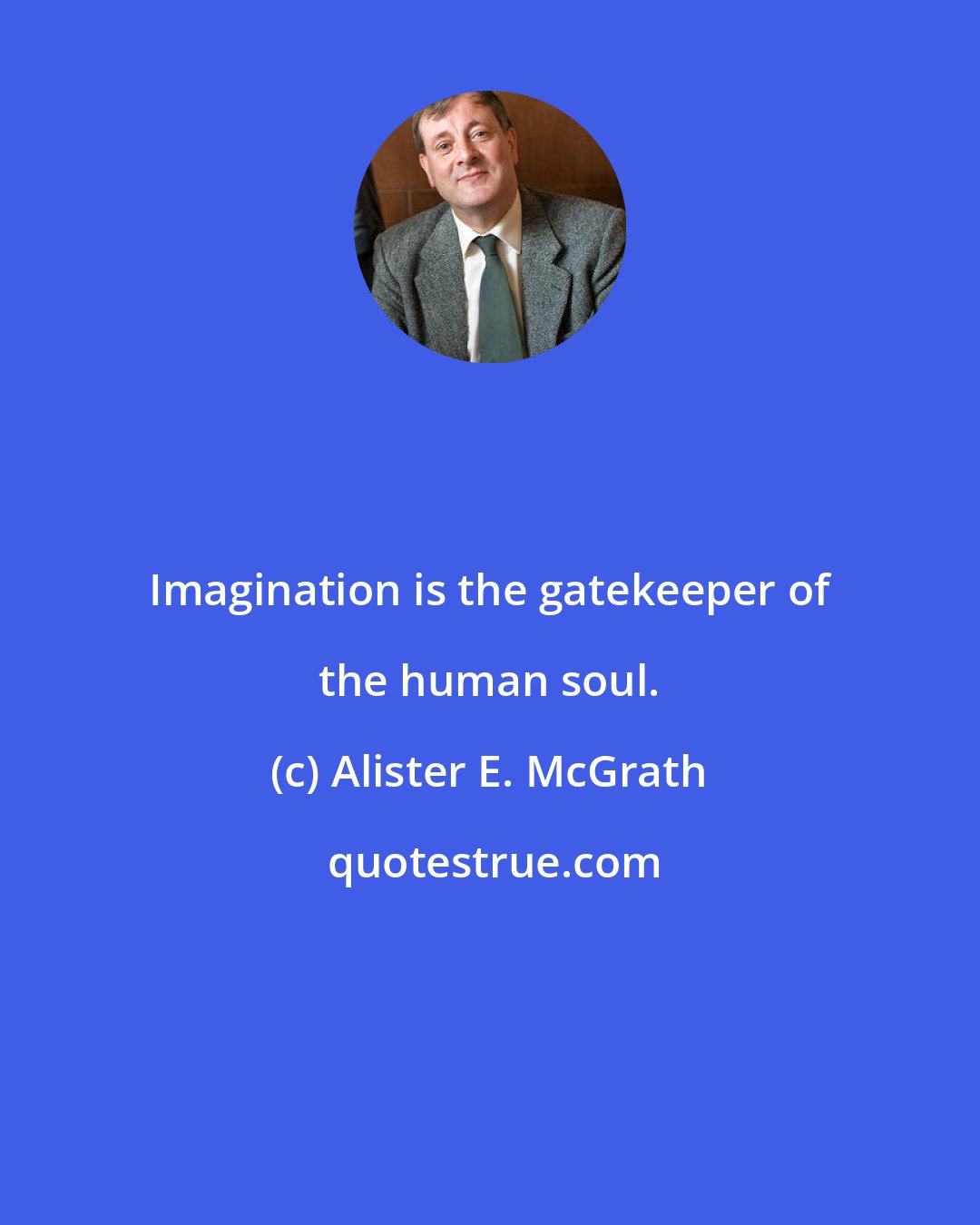 Imagination is the gatekeeper of the human soul.

(c) Alister E. McGrath

quotestrue.com